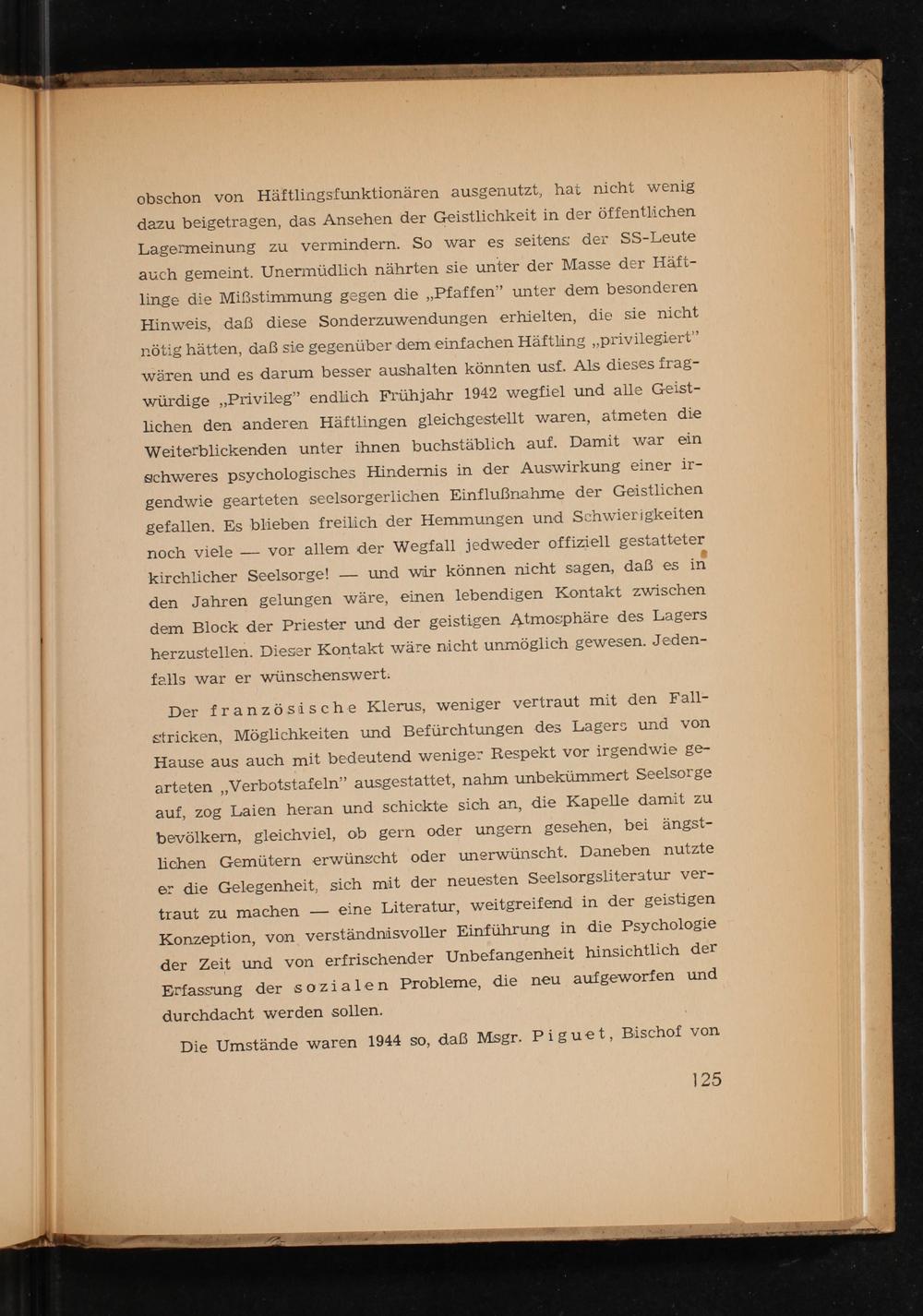 obschon von Häftlingsfunktionären ausgenutzt, hat nicht wenig dazu beigetragen, das Ansehen der Geistlichkeit in der öffentlichen Lagermeinung zu vermindern. So war es seitens der SS-Leute auch gemeint. Unermüdlich nährten sie unter der Masse der Häftlinge die Mißstimmung gegen die „Pfaffen" unter dem besonderen Hinweis, daß diese Sonderzuwendungen erhielten, die sie nicht nötig hätten, daß sie gegenüber dem einfachen Häftling „privilegiert" wären und es darum besser aushalten könnten usf. Als dieses fragwürdige „Privileg" endlich Frühjahr 1942 wegfiel und alle Geistlichen den anderen Häftlingen gleichgestellt waren, atmeten die Weiterblickenden unter ihnen buchstäblich auf. Damit war ein schweres psychologisches Hindernis in der Auswirkung einer irgendwie gearteten seelsorgerlichen Einflußnahme der Geistlichen gefallen. Es blieben freilich der Hemmungen und Schwierigkeiten noch viele — vor allem der Wegfall jedweder offiziell gestatteter kirchlicher Seelsorge! — und wir können nicht sagen, daß es in den Jahren gelungen wäre, einen lebendigen Kontakt zwischen dem Block der Priester und der geistigen Atmosphäre des Lagers herzustellen. Dieser Kontakt wäre nicht unmöglich gewesen. Jedenfalls war er wünschenswert.

Der französische Klerus, weniger vertraut mit den Fallstricken, Möglichkeiten und Befürchtungen des Lagers und von Hause aus auch mit bedeutend weniger Respekt vor irgendwie gearteten „Verbotstafeln" ausgestattet, nahm unbekümmert Seelsorge auf, zog Laien heran und schickte sich an, die Kapelle damit zu bevölkern, gleichviel, ob gern oder ungern gesehen, bei ängstlichen Gemütern erwünscht oder unerwünscht. Daneben nutzte er die Gelegenheit, sich mit der neuesten Seelsorgsliteratur vertraut zu machen — eine Literatur, weitgreifend in der geistigen Konzeption, von verständnisvoller Einführung in die Psychologie der Zeit und von erfrischender Unbefangenheit hinsichtlich der Erfassung der sozialen Probleme, die neu aufgeworfen und durchdacht werden sollen.

Die Umstände waren 1944 so, daß Msgr. Piguet, Bischof von

125